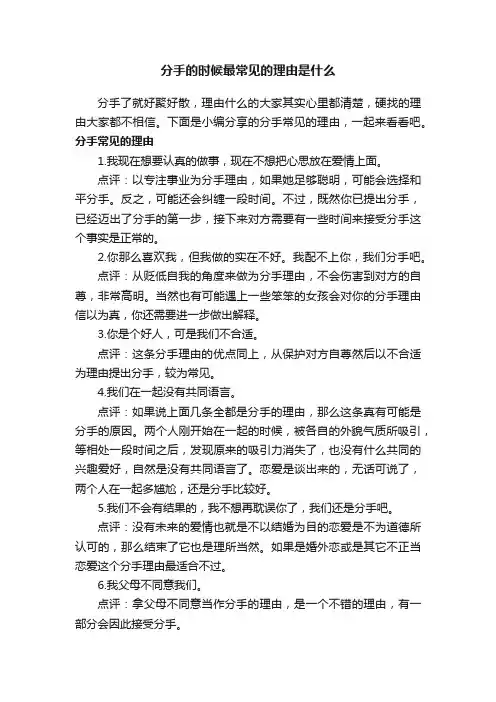 分手的时候最常见的理由是什么

分手了就好聚好散，理由什么的大家其实心里都清楚，硬找的理由大家都不相信。下面是小编分享的分手常见的理由，一起来看看吧。

分手常见的理由

1.我现在想要认真的做事，现在不想把心思放在爱情上面。

点评：以专注事业为分手理由，如果她足够聪明，可能会选择和平分手。反之，可能还会纠缠一段时间。不过，既然你已提出分手，已经迈出了分手的第一步，接下来对方需要有一些时间来接受分手这个事实是正常的。

2.你那么喜欢我，但我做的实在不好。我配不上你，我们分手吧。

点评：从贬低自我的角度来做为分手理由，不会伤害到对方的自尊，非常高明。当然也有可能遇上一些笨笨的女孩会对你的分手理由信以为真，你还需要进一步做出解释。

3.你是个好人，可是我们不合适。

点评：这条分手理由的优点同上，从保护对方自尊然后以不合适为理由提出分手，较为常见。

4.我们在一起没有共同语言。

点评：如果说上面几条全都是分手的理由，那么这条真有可能是分手的原因。两个人刚开始在一起的时候，被各自的外貌气质所吸引，等相处一段时间之后，发现原来的吸引力消失了，也没有什么共同的兴趣爱好，自然是没有共同语言了。恋爱是谈出来的，无话可说了，两个人在一起多尴尬，还是分手比较好。

5.我们不会有结果的，我不想再耽误你了，我们还是分手吧。

点评：没有未来的爱情也就是不以结婚为目的恋爱是不为道德所认可的，那么结束了它也是理所当然。如果是婚外恋或是其它不正当恋爱这个分手理由最适合不过。

6.我父母不同意我们。

点评：拿父母不同意当作分手的理由，是一个不错的理由，有一部分会因此接受分手。